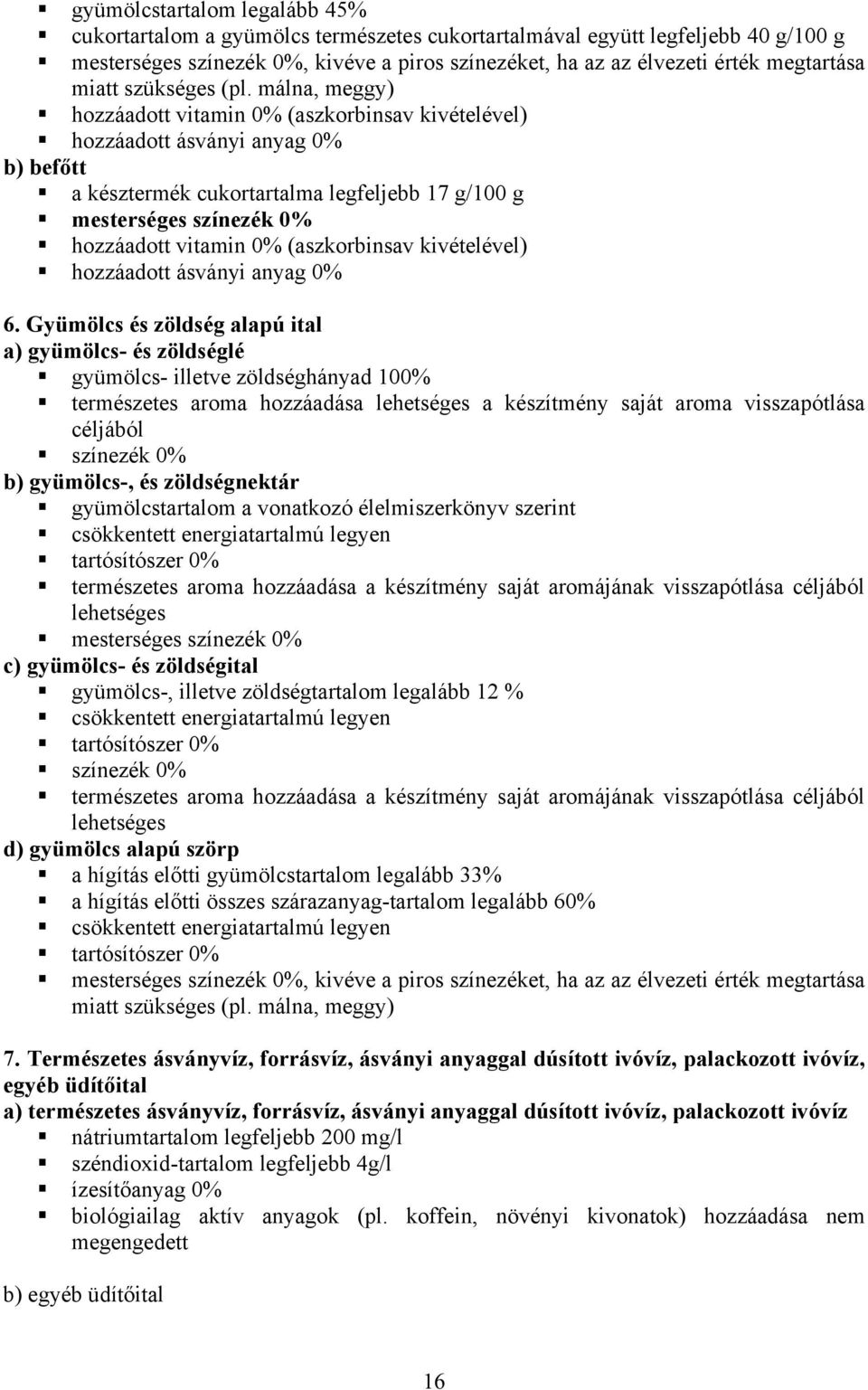 ▪ gyümölcstartalom legalább 45%
▪ cukortartalom a gyümölcs természetes cukortartalmával együtt legfeljebb 40 g/100 g
▪ mesterséges színezék 0%, kivéve a piros színezéket, ha az az élvezeti érték megtartása miatt szükséges (pl. málna, meggy)
▪ hozzáadott vitamin 0% (aszkorbinsav kivételével)
▪ hozzáadott ásványi anyag 0%

b) befőtt
▪ a késztermék cukortartalma legfeljebb 17 g/100 g
▪ mesterséges színezék 0%
▪ hozzáadott vitamin 0% (aszkorbinsav kivételével)
▪ hozzáadott ásványi anyag 0%

6. Gyümölcs és zöldség alapú ital
a) gyümölcs- és zöldséglé
▪ gyümölcs- illetve zöldséghányad 100%
▪ természetes aroma hozzáadása lehetséges a készítmény saját aroma visszapótlása céljából
▪ színezék 0%
b) gyümölcs-, és zöldségnektár
▪ gyümölcstartalom a vonatkozó élelmiszerkönyv szerint
▪ csökkentett energiatartalmú legyen
▪ tartósítószer 0%
▪ természetes aroma hozzáadása a készítmény saját aromájának visszapótlása céljából lehetséges
▪ mesterséges színezék 0%
c) gyümölcs- és zöldségital
▪ gyümölcs-, illetve zöldségtartalom legalább 12 %
▪ csökkentett energiatartalmú legyen
▪ tartósítószer 0%
▪ színezék 0%
▪ természetes aroma hozzáadása a készítmény saját aromájának visszapótlása céljából lehetséges
d) gyümölcs alapú szörp
▪ a hígítás előtti gyümölcstartalom legalább 33%
▪ a hígítás előtti összes szárazanyag-tartalom legalább 60%
▪ csökkentett energiatartalmú legyen
▪ tartósítószer 0%
▪ mesterséges színezék 0%, kivéve a piros színezéket, ha az az élvezeti érték megtartása miatt szükséges (pl. málna, meggy)

7. Természetes ásványvíz, forrásvíz, ásványi anyaggal dúsított ivóvíz, palackozott ivóvíz, egyéb üdítőital
a) természetes ásványvíz, forrásvíz, ásványi anyaggal dúsított ivóvíz, palackozott ivóvíz
▪ nátriumtartalom legfeljebb 200 mg/l
▪ széndioxid-tartalom legfeljebb 4g/l
▪ ízesítőanyag 0%
▪ biológiailag aktív anyagok (pl. koffein, növényi kivonatok) hozzáadása nem megengedett

b) egyéb üdítőital

16